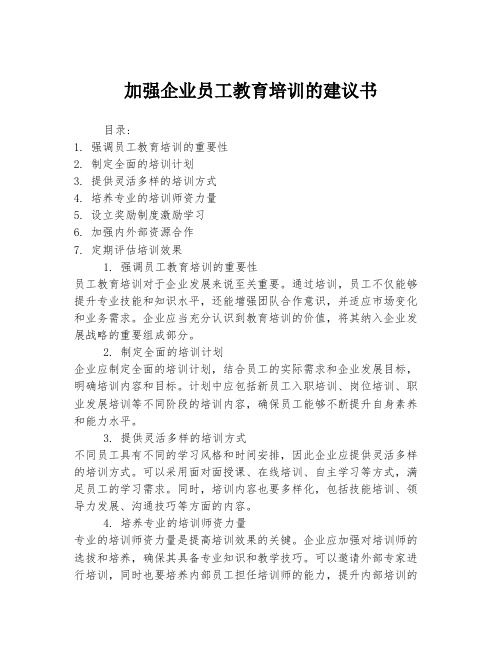 加强企业员工教育培训的建议书

目录：
1. 强调员工教育培训的重要性
2. 制定全面的培训计划
3. 提供灵活多样的培训方式
4. 培养专业的培训师资力量
5. 设立奖励制度激励学习
6. 加强内外部资源合作
7. 定期评估培训效果

1. 强调员工教育培训的重要性
员工教育培训对于企业发展来说至关重要。通过培训，员工不仅能够提升专业技能和知识水平，还能增强团队合作意识，并适应市场变化和业务需求。企业应当充分认识到教育培训的价值，将其纳入企业发展战略的重要组成部分。

2. 制定全面的培训计划
企业应制定全面的培训计划，结合员工的实际需求和企业发展目标，明确培训内容和目标。计划中应包括新员工入职培训、岗位培训、职业发展培训等不同阶段的培训内容，确保员工能够不断提升自身素养和能力水平。

3. 提供灵活多样的培训方式
不同员工具有不同的学习风格和时间安排，因此企业应提供灵活多样的培训方式。可以采用面对面授课、在线培训、自主学习等方式，满足员工的学习需求。同时，培训内容也要多样化，包括技能培训、领导力发展、沟通技巧等方面的内容。

4. 培养专业的培训师资力量
专业的培训师资力量是提高培训效果的关键。企业应加强对培训师的选拔和培养，确保其具备专业知识和教学技巧。可以邀请外部专家进行培训，同时也要培养内部员工担任培训师的能力，提升内部培训的